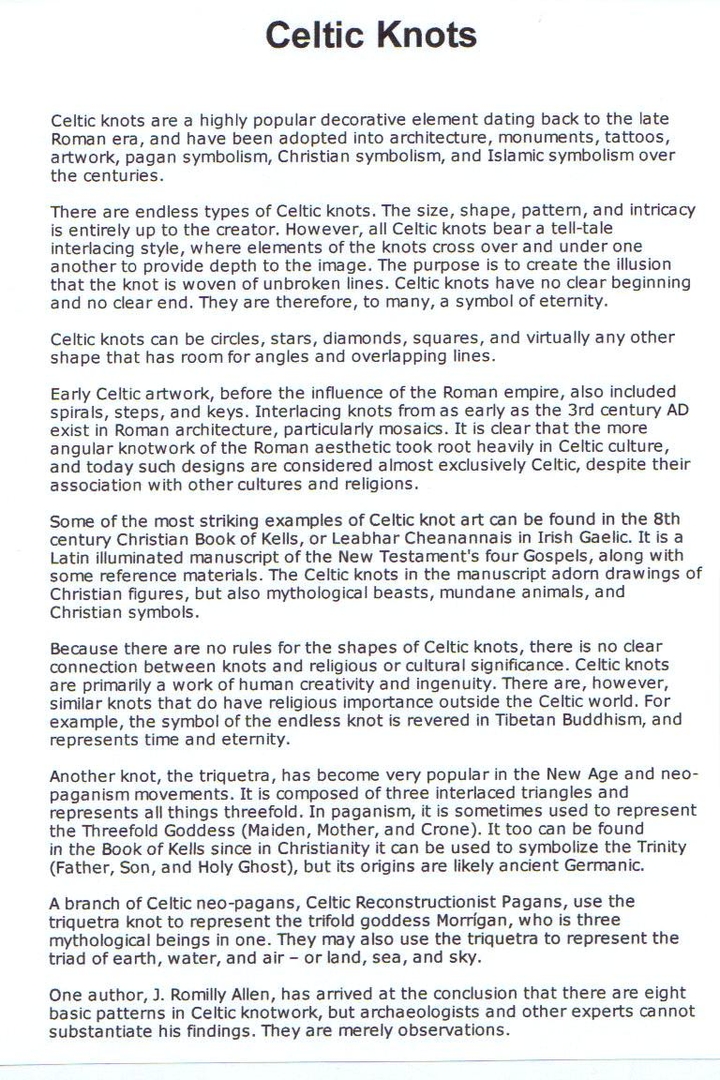 Celtic Knots

Celtic knots are a highly popular decorative element dating back to the late Roman era, and have been adopted into architecture, monuments, tattoos, artwork, pagan symbolism, Christian symbolism, and Islamic symbolism over the centuries.

There are endless types of Celtic knots. The size, shape, pattern, and intricacy is entirely up to the creator. However, all Celtic knots bear a tell-tale interlacing style, where elements of the knots cross over and under one another to provide depth to the image. The purpose is to create the illusion that the knot is woven of unbroken lines. Celtic knots have no clear beginning and no clear end. They are therefore, to many, a symbol of eternity.

Celtic knots can be circles, stars, diamonds, squares, and virtually any other shape that has room for angles and overlapping lines.

Early Celtic artwork, before the influence of the Roman empire, also included spirals, steps, and keys. Interlacing knots from as early as the 3rd century AD exist in Roman architecture, particularly mosaics. It is clear that the more angular knotwork of the Roman aesthetic took root heavily in Celtic culture, and today such designs are considered almost exclusively Celtic, despite their association with other cultures and religions.

Some of the most striking examples of Celtic knot art can be found in the 8th century Christian Book of Kells, or Leabhar Cheanannais in Irish Gaelic. It is a Latin illuminated manuscript of the New Testament's four Gospels, along with some reference materials. The Celtic knots in the manuscript adorn drawings of Christian figures, but also mythological beasts, mundane animals, and Christian symbols.

Because there are no rules for the shapes of Celtic knots, there is no clear connection between knots and religious or cultural significance. Celtic knots are primarily a work of human creativity and ingenuity. There are, however, similar knots that do have religious importance outside the Celtic world. For example, the symbol of the endless knot is revered in Tibetan Buddhism, and represents time and eternity.

Another knot, the triquetra, has become very popular in the New Age and neo-paganism movements. It is composed of three interlaced triangles and represents all things threefold. In paganism, it is sometimes used to represent the Threefold Goddess (Maiden, Mother, and Crone). It too can be found in the Book of Kells since in Christianity it can be used to symbolize the Trinity (Father, Son, and Holy Ghost), but its origins are likely ancient Germanic.

A branch of Celtic neo-pagans, Celtic Reconstructionist Pagans, use the triquetra knot to represent the trifold goddess Morrígan, who is three mythological beings in one. They may also use the triquetra to represent the triad of earth, water, and air – or land, sea, and sky.

One author, J. Romilly Allen, has arrived at the conclusion that there are eight basic patterns in Celtic knotwork, but archaeologists and other experts cannot substantiate his findings. They are merely observations.